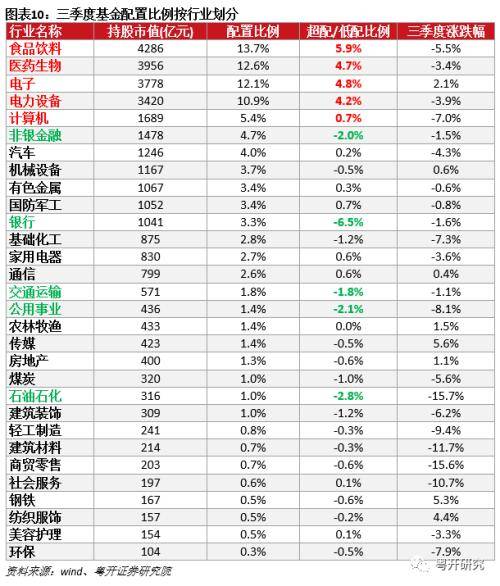 图表10：三季度基金配置比例按行业划分

| 行业名称 | 持股市值(亿元) | 配置比例 | 超配/低配比例 | 三季度涨跌幅 |
|---|---|---|---|---|
| 食品饮料 | 4286 | 13.7% | 5.9% | -5.5% |
| 医药生物 | 3956 | 12.6% | 4.7% | -3.4% |
| 电子 | 3778 | 12.1% | 4.8% | 2.1% |
| 电力设备 | 3420 | 10.9% | 4.2% | -3.9% |
| 计算机 | 1689 | 5.4% | 0.7% | -7.0% |
| 非银金融 | 1478 | 4.7% | -2.0% | -1.5% |
| 汽车 | 1246 | 4.0% | 0.2% | -4.3% |
| 机械设备 | 1167 | 3.7% | -0.5% | 0.6% |
| 有色金属 | 1067 | 3.4% | 0.3% | -0.6% |
| 国防军工 | 1052 | 3.4% | 0.7% | -0.8% |
| 银行 | 1041 | 3.3% | -6.5% | -1.6% |
| 基础化工 | 875 | 2.8% | -1.2% | -7.3% |
| 家用电器 | 830 | 2.7% | 0.6% | -3.6% |
| 通信 | 799 | 2.6% | 0.6% | 0.4% |
| 交通运输 | 571 | 1.8% | -1.8% | -1.1% |
| 公用事业 | 436 | 1.4% | -2.1% | -8.1% |
| 农林牧渔 | 433 | 1.4% | 0.0% | 1.5% |
| 传媒 | 423 | 1.4% | -0.5% | 5.6% |
| 房地产 | 400 | 1.3% | -0.6% | 1.1% |
| 煤炭 | 320 | 1.0% | -1.0% | -5.6% |
| 石油石化 | 316 | 1.0% | -2.8% | -15.7% |
| 建筑装饰 | 309 | 1.0% | -1.2% | -6.2% |
| 轻工制造 | 241 | 0.8% | -0.3% | -9.4% |
| 建筑材料 | 214 | 0.7% | -0.3% | -11.7% |
| 商贸零售 | 203 | 0.7% | -0.6% | -15.6% |
| 社会服务 | 197 | 0.6% | 0.1% | -10.7% |
| 钢铁 | 167 | 0.5% | -0.6% | 5.3% |
| 纺织服饰 | 157 | 0.5% | -0.2% | 4.4% |
| 美容护理 | 154 | 0.5% | 0.1% | -3.3% |
| 环保 | 104 | 0.3% | -0.5% | -7.9% |

资料来源：wind、粤开证券研究院

粤开研究